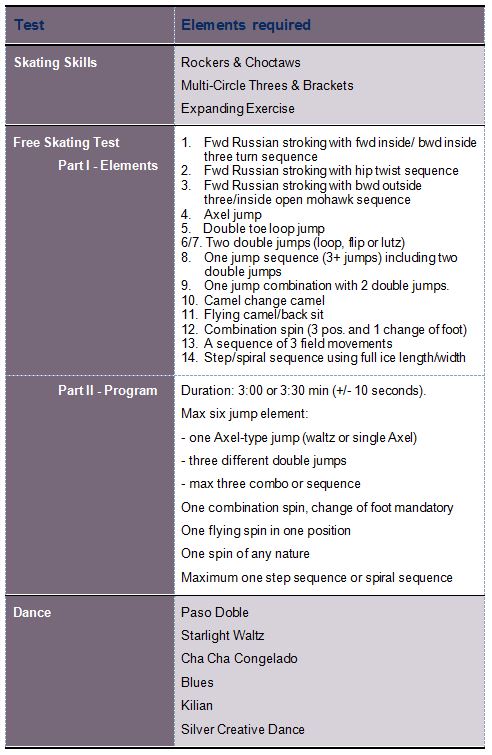 | Test | Elements required |
|---|---|
| Skating Skills | Rockers & Choctaws<br>Multi-Circle Threes & Brackets<br>Expanding Exercise |
| Free Skating Test<br>Part I - Elements | 1. Fwd Russian stroking with fwd inside/ bwd inside three turn sequence<br>2. Fwd Russian stroking with hip twist sequence<br>3. Fwd Russian stroking with bwd outside three/inside open mohawk sequence<br>4. Axel jump<br>5. Double toe loop jump<br>6/7. Two double jumps (loop, flip or lutz)<br>8. One jump sequence (3+ jumps) including two double jumps<br>9. One jump combination with 2 double jumps.<br>10. Camel change camel<br>11. Flying camel/back sit<br>12. Combination spin (3 pos. and 1 change of foot)<br>13. A sequence of 3 field movements<br>14. Step/spiral sequence using full ice length/width |
| Part II - Program | Duration: 3:00 or 3:30 min (+/- 10 seconds).<br>Max six jump element:<br>- one Axel-type jump (waltz or single Axel)<br>- three different double jumps<br>- max three combo or sequence<br>One combination spin, change of foot mandatory<br>One flying spin in one position<br>One spin of any nature<br>Maximum one step sequence or spiral sequence |
| Dance | Paso Doble<br>Starlight Waltz<br>Cha Cha Congelado<br>Blues<br>Kilian<br>Silver Creative Dance |